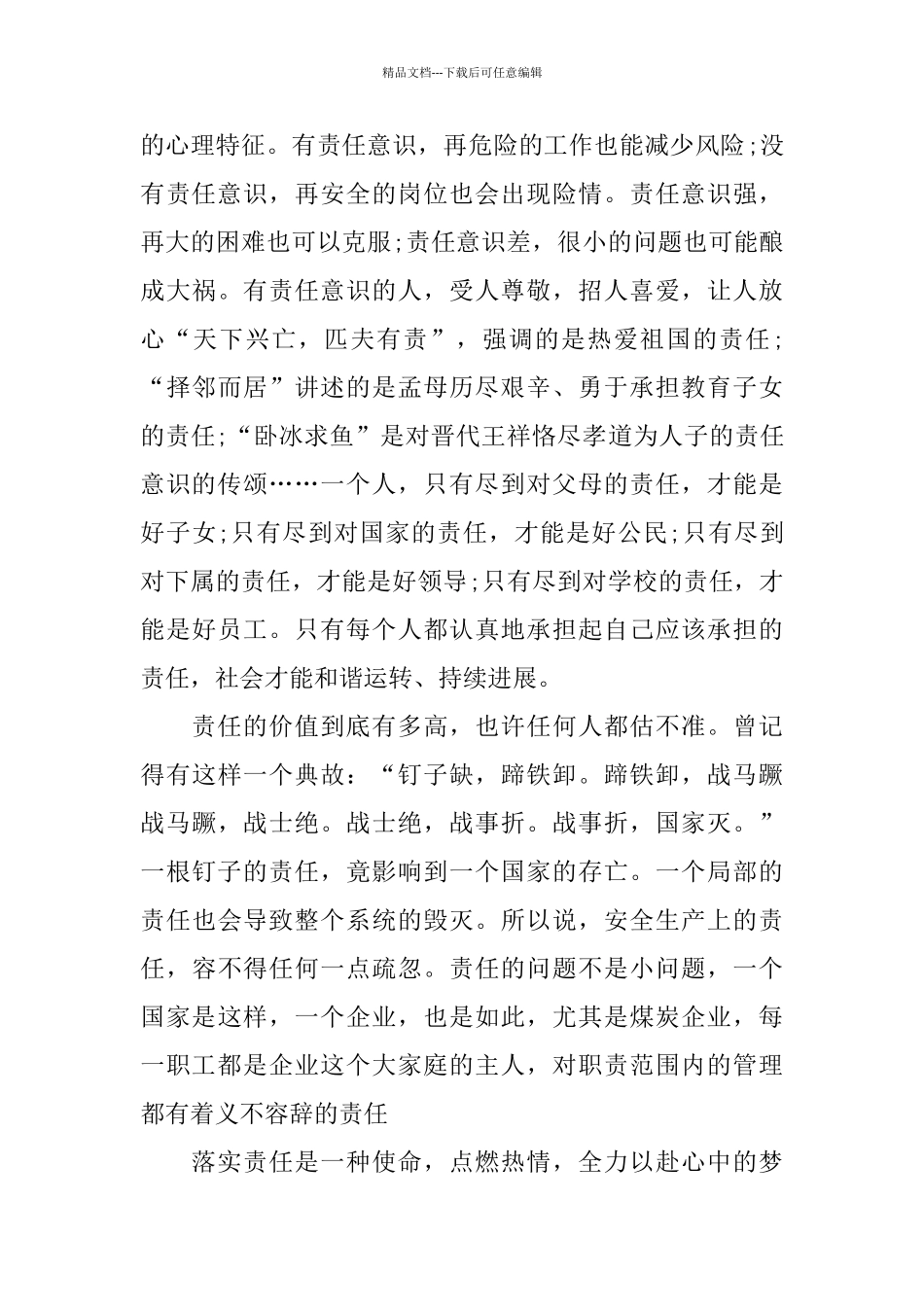 精品文档---下载后可任意编辑

的心理特征。有责任意识，再危险的工作也能减少风险;没有责任意识，再安全的岗位也会出现险情。责任意识强，再大的困难也可以克服;责任意识差，很小的问题也可能酿成大祸。有责任意识的人，受人尊敬，招人喜爱，让人放心“天下兴亡，匹夫有责”，强调的是热爱祖国的责任;“择邻而居”讲述的是孟母历尽艰辛、勇于承担教育子女的责任;“卧冰求鱼”是对晋代王祥恪尽孝道为人子的责任意识的传颂……一个人，只有尽到对父母的责任，才能是好子女;只有尽到对国家的责任，才能是好公民;只有尽到对下属的责任，才能是好领导;只有尽到对学校的责任，才能是好员工。只有每个人都认真地承担起自己应该承担的责任，社会才能和谐运转、持续进展。

责任的价值到底有多高，也许任何人都估不准。曾记得有这样一个典故：“钉子缺，蹄铁卸。蹄铁卸，战马蹶战马蹶，战士绝。战士绝，战事折。战事折，国家灭。”一根钉子的责任，竟影响到一个国家的存亡。一个局部的责任也会导致整个系统的毁灭。所以说，安全生产上的责任，容不得任何一点疏忽。责任的问题不是小问题，一个国家是这样，一个企业，也是如此，尤其是煤炭企业，每一职工都是企业这个大家庭的主人，对职责范围内的管理都有着义不容辞的责任

落实责任是一种使命，点燃热情，全力以赴心中的梦